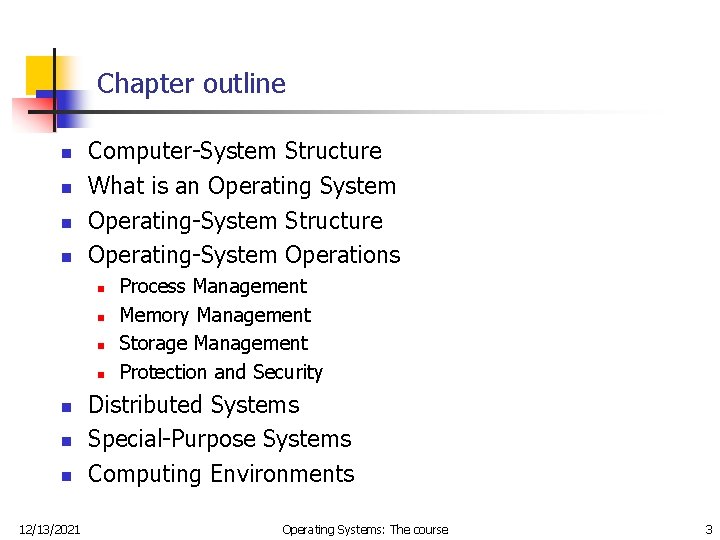 Chapter outline

• Computer-System Structure
• What is an Operating System
• Operating-System Structure
• Operating-System Operations
• Process Management
• Memory Management
• Storage Management
• Protection and Security
• Distributed Systems
• Special-Purpose Systems
• Computing Environments

12/13/2021 Operating Systems: The course 3